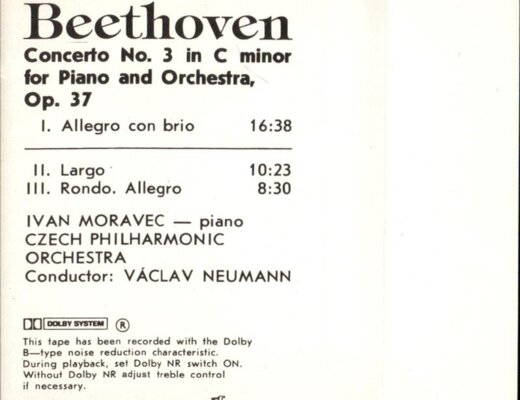 Beethoven

Concerto No. 3 in C minor for Piano and Orchestra, Op. 37

I. Allegro con brio 16:38

II. Largo 10:23
III. Rondo. Allegro 8:30

IVAN MORAVEC — piano
CZECH PHILHARMONIC ORCHESTRA
Conductor: VÁCLAV NEUMANN

DOLBY SYSTEM ®

This tape has been recorded with the Dolby B—type noise reduction characteristic. During playback, set Dolby NR switch ON. Without Dolby NR adjust treble control if necessary.